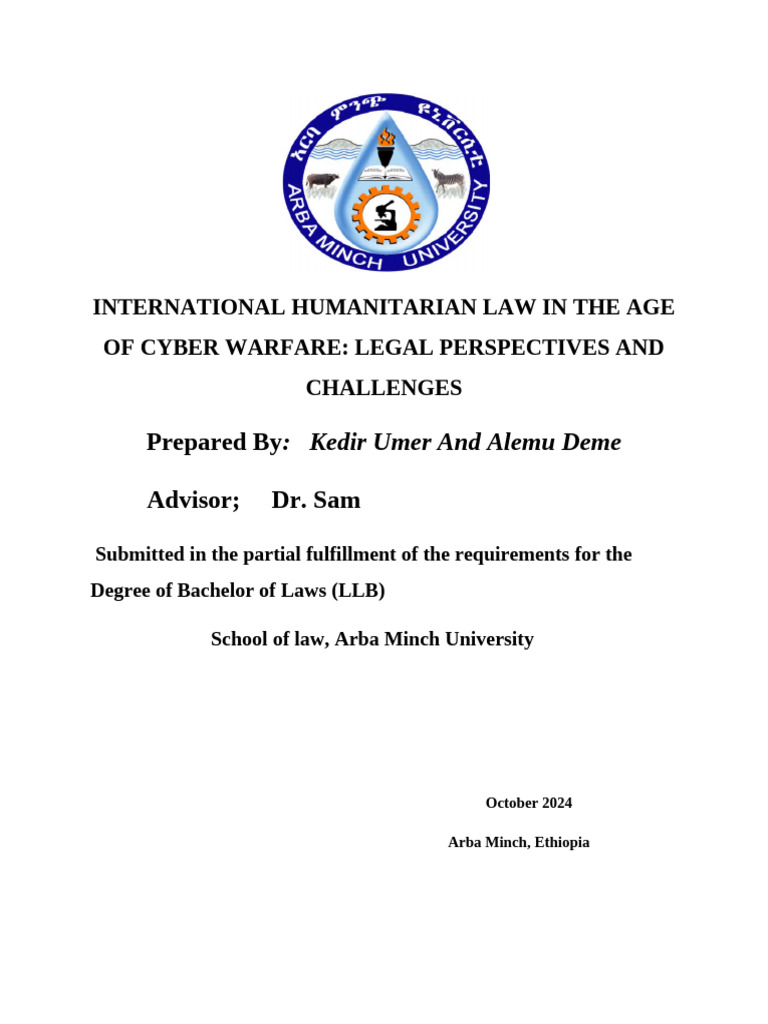 አርባ ምንጭ ዩኒቨርሲቲ
ARBA MINCH UNIVERSITY

INTERNATIONAL HUMANITARIAN LAW IN THE AGE OF CYBER WARFARE: LEGAL PERSPECTIVES AND CHALLENGES

Prepared By: Kedir Umer And Alemu Deme

Advisor; Dr. Sam

Submitted in the partial fulfillment of the requirements for the Degree of Bachelor of Laws (LLB)

School of law, Arba Minch University

October 2024

Arba Minch, Ethiopia